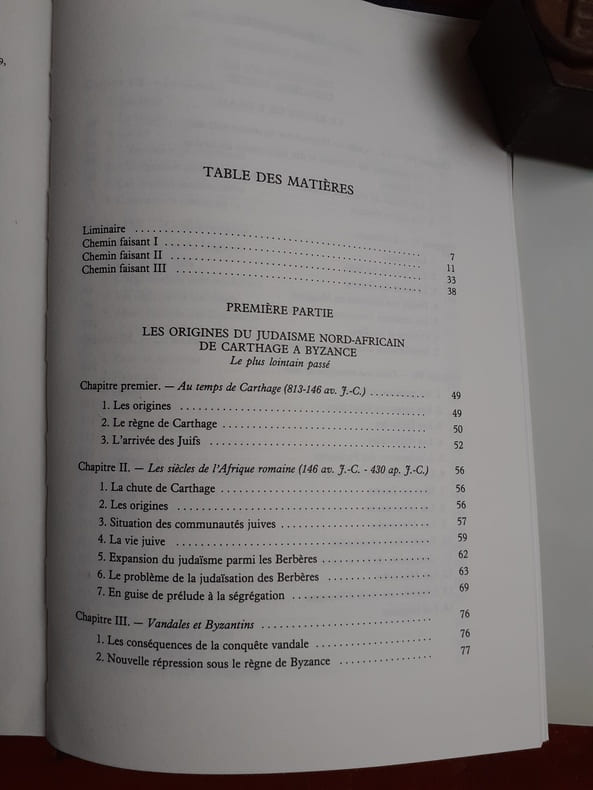 TABLE DES MATIÈRES

Liminaire 7
Chemin faisant I 11
Chemin faisant II 33
Chemin faisant III 38

PREMIÈRE PARTIE

LES ORIGINES DU JUDAISME NORD-AFRICAIN DE CARTHAGE A BYZANCE
Le plus lointain passé

Chapitre premier. — Au temps de Carthage (813-146 av. J.-C.) 49
1. Les origines 49
2. Le règne de Carthage 50
3. L'arrivée des Juifs 52

Chapitre II. — Les siècles de l'Afrique romaine (146 av. J.-C. - 430 ap. J.-C.) 56
1. La chute de Carthage 56
2. Les origines 56
3. Situation des communautés juives 57
4. La vie juive 59
5. Expansion du judaïsme parmi les Berbères 62
6. Le problème de la judaïsation des Berbères 63
7. En guise de prélude à la ségrégation 69

Chapitre III. — Vandales et Byzantins 76
1. Les conséquences de la conquête vandale 76
2. Nouvelle répression sous le règne de Byzance 77